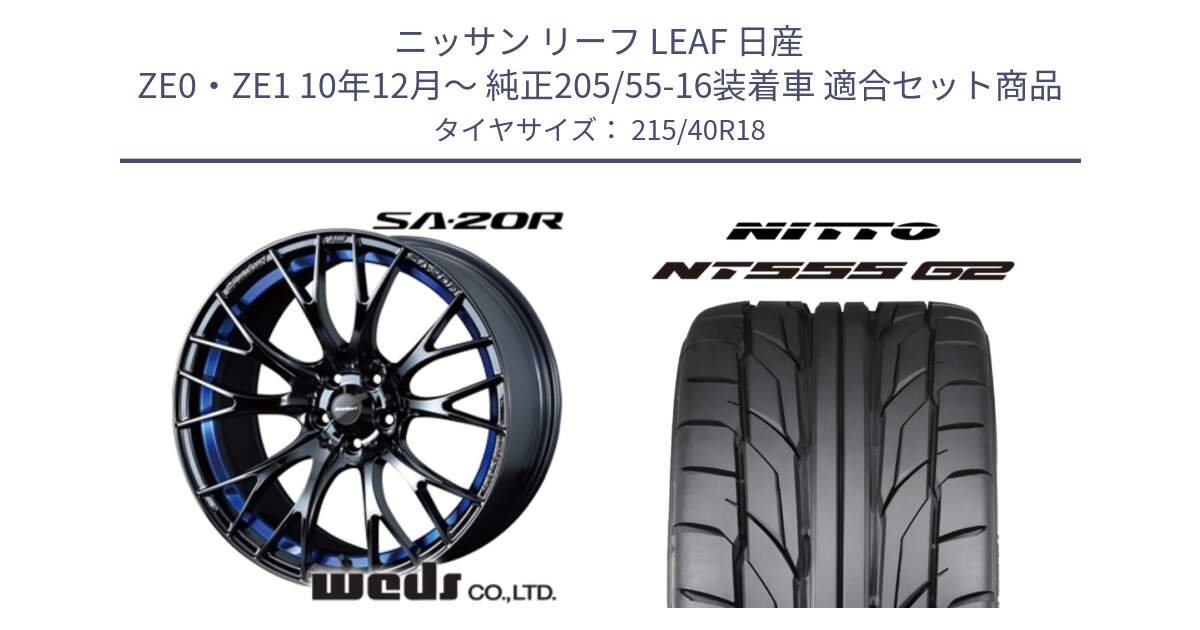 ニッサン リーフ LEAF 日産
ZE0・ZE1 10年12月～ 純正205/55-16装着車 適合セット商品
タイヤサイズ： 215/40R18

SA-20R

weds CO.,LTD.

NITTO
NT555 G2